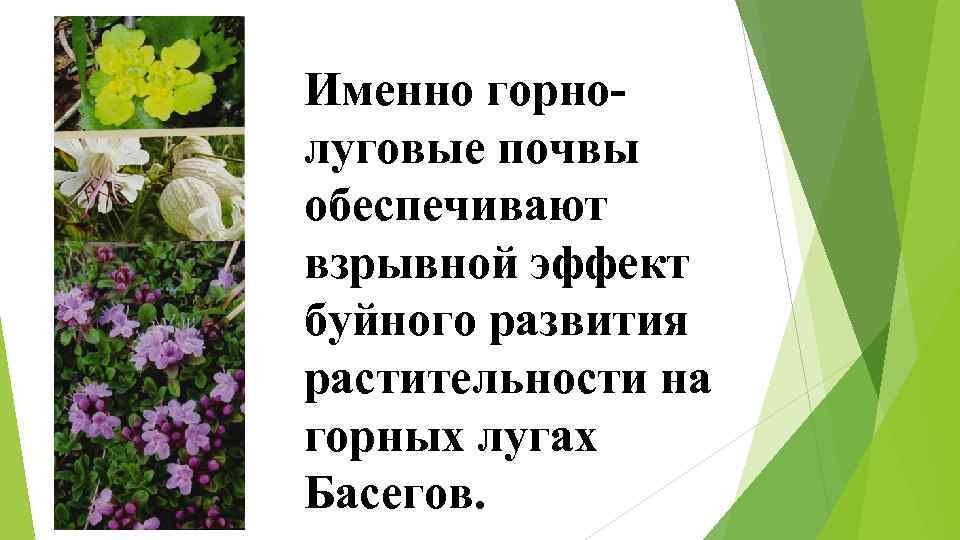 Именно горно-луговые почвы обеспечивают взрывной эффект буйного развития растительности на горных лугах Басегов.